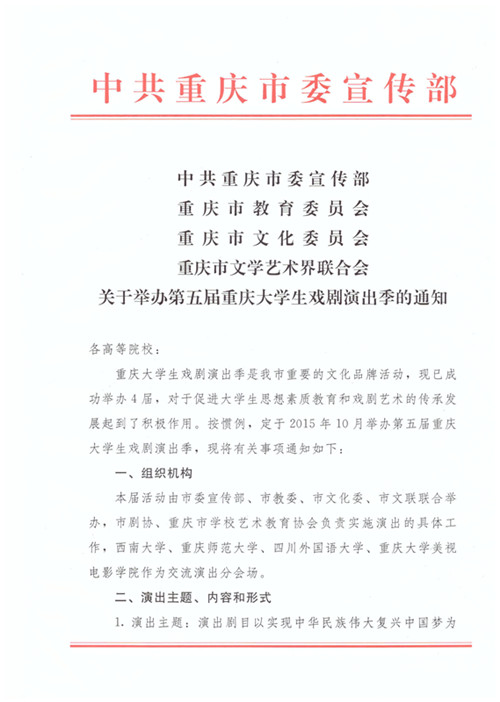 中共重庆市委宣传部

中共重庆市委宣传部
重庆市教育委员会
重庆市文化委员会
重庆市文学艺术界联合会
关于举办第五届重庆大学生戏剧演出季的通知

各高等院校：

重庆大学生戏剧演出季是我市重要的文化品牌活动，现已成功举办4届，对于促进大学生思想素质教育和戏剧艺术的传承发展起到了积极作用。按惯例，定于2015年10月举办第五届重庆大学生戏剧演出季，现将有关事项通知如下：

一、组织机构

本届活动由市委宣传部、市教委、市文化委、市文联联合举办，市剧协、重庆市学校艺术教育协会负责实施演出的具体工作，西南大学、重庆师范大学、四川外国语大学、重庆大学美视电影学院作为交流演出分会场。

二、演出主题、内容和形式

1. 演出主题：演出剧目以实现中华民族伟大复兴中国梦为